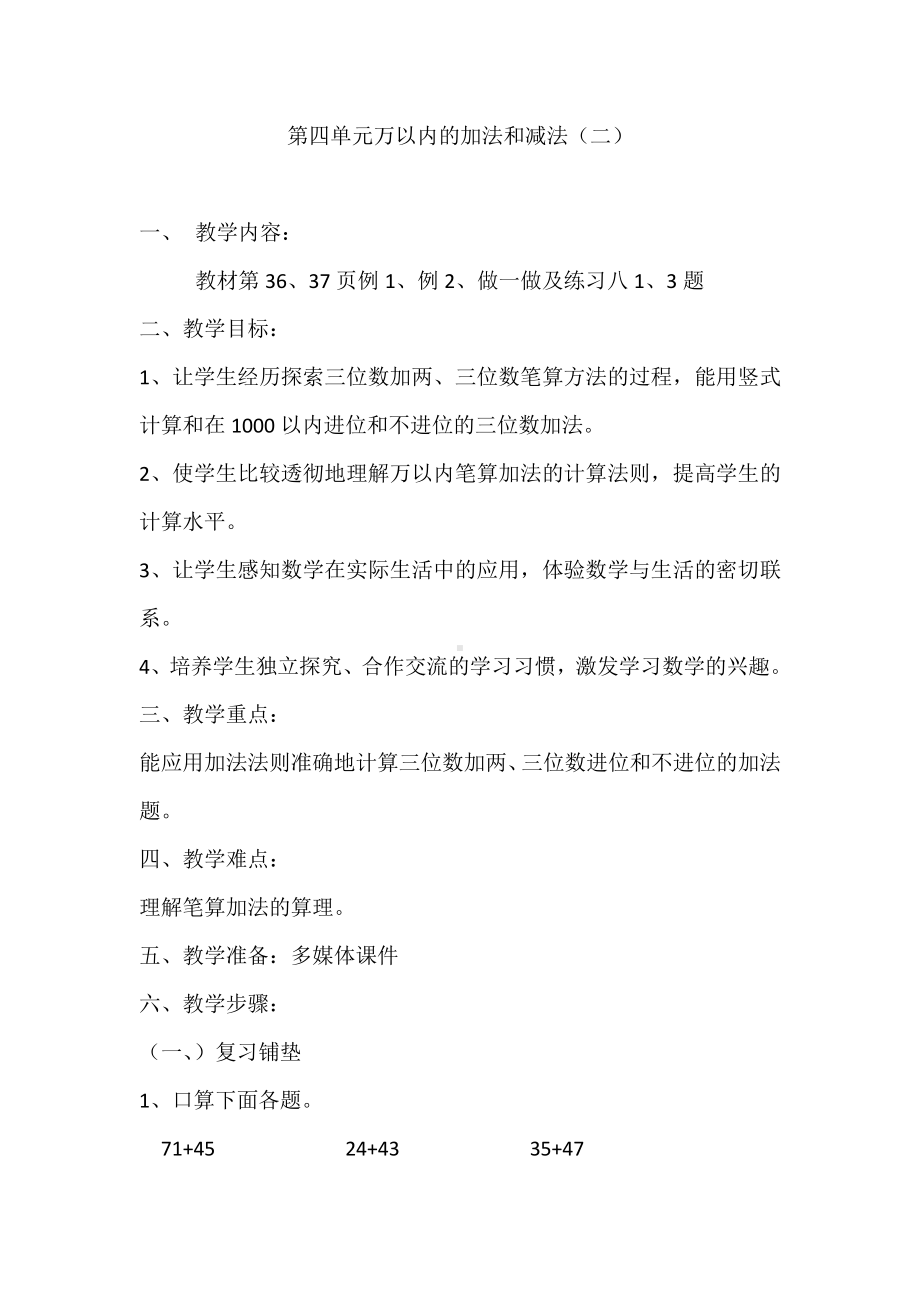 第四单元万以内的加法和减法（二）

一、 教学内容：

教材第 36、37 页例 1、例 2、做一做及练习八 1、3 题

二、教学目标：

1、让学生经历探索三位数加两、三位数笔算方法的过程，能用竖式计算和在 1000 以内进位和不进位的三位数加法。

2、使学生比较透彻地理解万以内笔算加法的计算法则，提高学生的计算水平。

3、让学生感知数学在实际生活中的应用，体验数学与生活的密切联系。

4、培养学生独立探究、合作交流的学习习惯，激发学习数学的兴趣。

三、教学重点：

能应用加法法则准确地计算三位数加两、三位数进位和不进位的加法题。

四、教学难点：

理解笔算加法的算理。

五、教学准备：多媒体课件

六、教学步骤：

（一、）复习铺垫

1、口算下面各题。

$71+45$ $24+43$ $35+47$